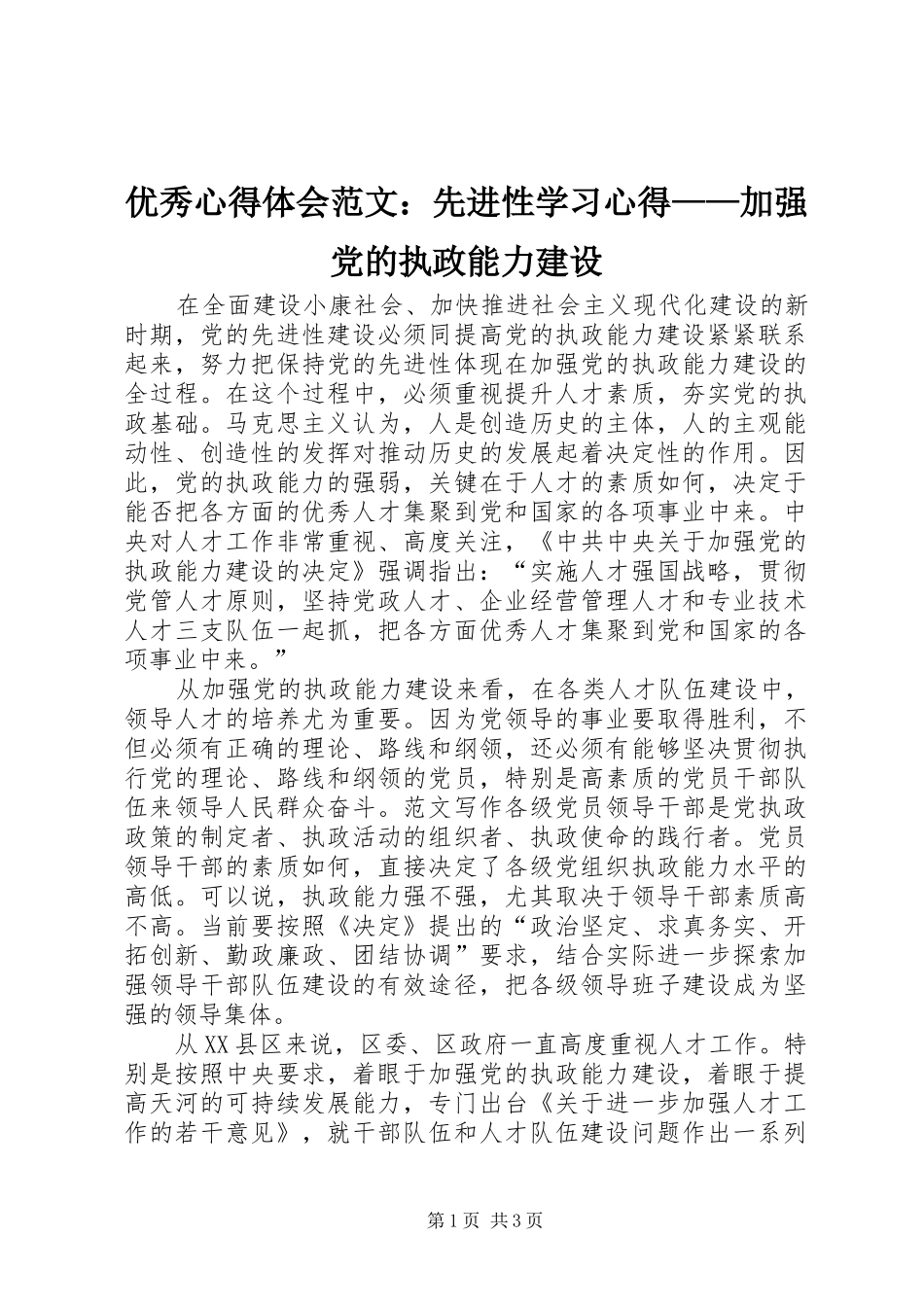 优秀心得体会范文：先进性学习心得——加强党的执政能力建设

在全面建设小康社会、加快推进社会主义现代化建设的新时期，党的先进性建设必须同提高党的执政能力建设紧紧联系起来，努力把保持党的先进性体现在加强党的执政能力建设的全过程。在这个过程中，必须重视提升人才素质，夯实党的执政基础。马克思主义认为，人是创造历史的主体，人的主观能动性、创造性的发挥对推动历史的发展起着决定性的作用。因此，党的执政能力的强弱，关键在于人才的素质如何，决定于能否把各方面的优秀人才集聚到党和国家的各项事业中来。中央对人才工作非常重视、高度关注，《中共中央关于加强党的执政能力建设的决定》强调指出：“实施人才强国战略，贯彻党管人才原则，坚持党政人才、企业经营管理人才和专业技术人才三支队伍一起抓，把各方面优秀人才集聚到党和国家的各项事业中来。”

从加强党的执政能力建设来看，在各类人才队伍建设中，领导人才的培养尤为重要。因为党领导的事业要取得胜利，不但必须有正确的理论、路线和纲领，还必须有能够坚决贯彻执行党的理论、路线和纲领的党员，特别是高素质的党员干部队伍来领导人民群众奋斗。范文写作各级党员领导干部是党执政政策的制定者、执政活动的组织者、执政使命的践行者。党员领导干部的素质如何，直接决定了各级党组织执政能力水平的高低。可以说，执政能力强不强，尤其取决于领导干部素质高不高。当前要按照《决定》提出的“政治坚定、求真务实、开拓创新、勤政廉政、团结协调”要求，结合实际进一步探索加强领导干部队伍建设的有效途径，把各级领导班子建设成为坚强的领导集体。

从XX县区来说，区委、区政府一直高度重视人才工作。特别是按照中央要求，着眼于加强党的执政能力建设，着眼于提高天河的可持续发展能力，专门出台《关于进一步加强人才工作的若干意见》，就干部队伍和人才队伍建设问题作出一系列

第1页 共3页